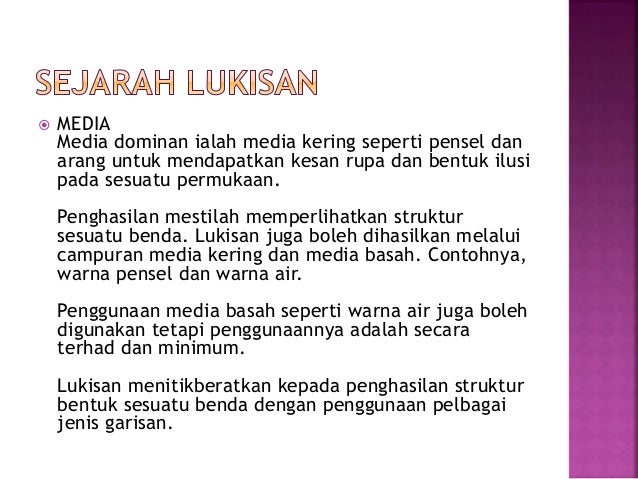 SEJARAH LUKISAN

MEDIA
Media dominan ialah media kering seperti pensel dan arang untuk mendapatkan kesan rupa dan bentuk ilusi pada sesuatu permukaan.

Penghasilan mestilah memperlihatkan struktur sesuatu benda. Lukisan juga boleh dihasilkan melalui campuran media kering dan media basah. Contohnya, warna pensel dan warna air.

Penggunaan media basah seperti warna air juga boleh digunakan tetapi penggunaannya adalah secara terhad dan minimum.

Lukisan menitikberatkan kepada penghasilan struktur bentuk sesuatu benda dengan penggunaan pelbagai jenis garisan.